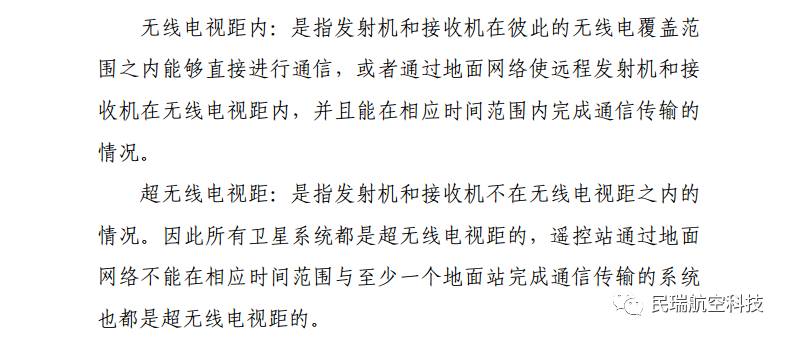 无线电视距内：是指发射机和接收机在彼此的无线电覆盖范围之内能够直接进行通信，或者通过地面网络使远程发射机和接收机在无线电视距内，并且能在相应时间范围内完成通信传输的情况。

超无线电视距：是指发射机和接收机不在无线电视距之内的情况。因此所有卫星系统都是超无线电视距的，遥控站通过地面网络不能在相应时间范围与至少一个地面站完成通信传输的系统也都是超无线电视距的。

民瑞航空科技